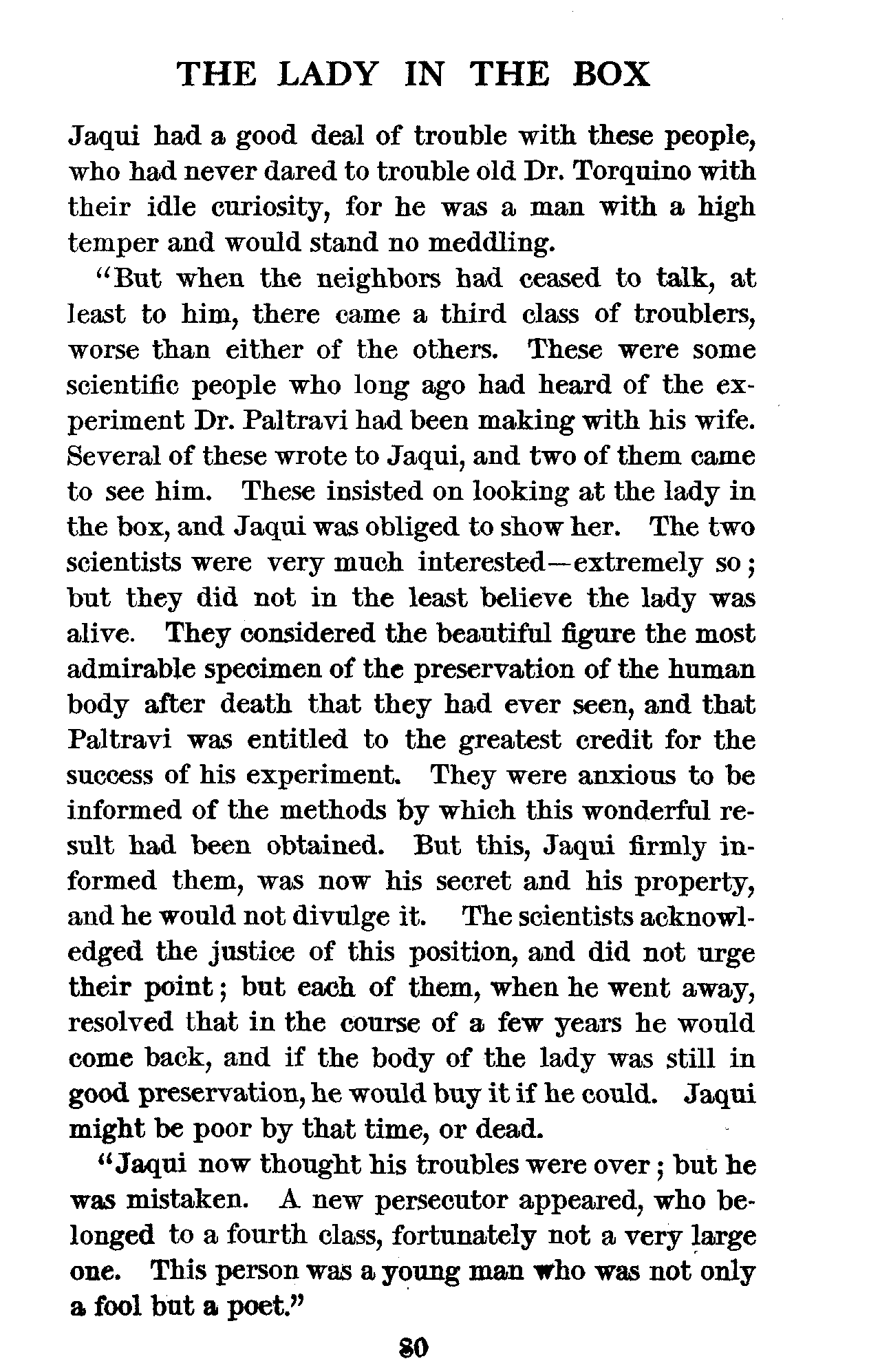 THE LADY IN THE BOX

Jaqui had a good deal of trouble with these people, who had never dared to trouble old Dr. Torquino with their idle curiosity, for he was a man with a high temper and would stand no meddling.

"But when the neighbors had ceased to talk, at least to him, there came a third class of troublers, worse than either of the others. These were some scientific people who long ago had heard of the experiment Dr. Paltravi had been making with his wife. Several of these wrote to Jaqui, and two of them came to see him. These insisted on looking at the lady in the box, and Jaqui was obliged to show her. The two scientists were very much interested—extremely so; but they did not in the least believe the lady was alive. They considered the beautiful figure the most admirable specimen of the preservation of the human body after death that they had ever seen, and that Paltravi was entitled to the greatest credit for the success of his experiment. They were anxious to be informed of the methods by which this wonderful result had been obtained. But this, Jaqui firmly informed them, was now his secret and his property, and he would not divulge it. The scientists acknowledged the justice of this position, and did not urge their point; but each of them, when he went away, resolved that in the course of a few years he would come back, and if the body of the lady was still in good preservation, he would buy it if he could. Jaqui might be poor by that time, or dead.

"Jaqui now thought his troubles were over; but he was mistaken. A new persecutor appeared, who belonged to a fourth class, fortunately not a very large one. This person was a young man who was not only a fool but a poet."

80